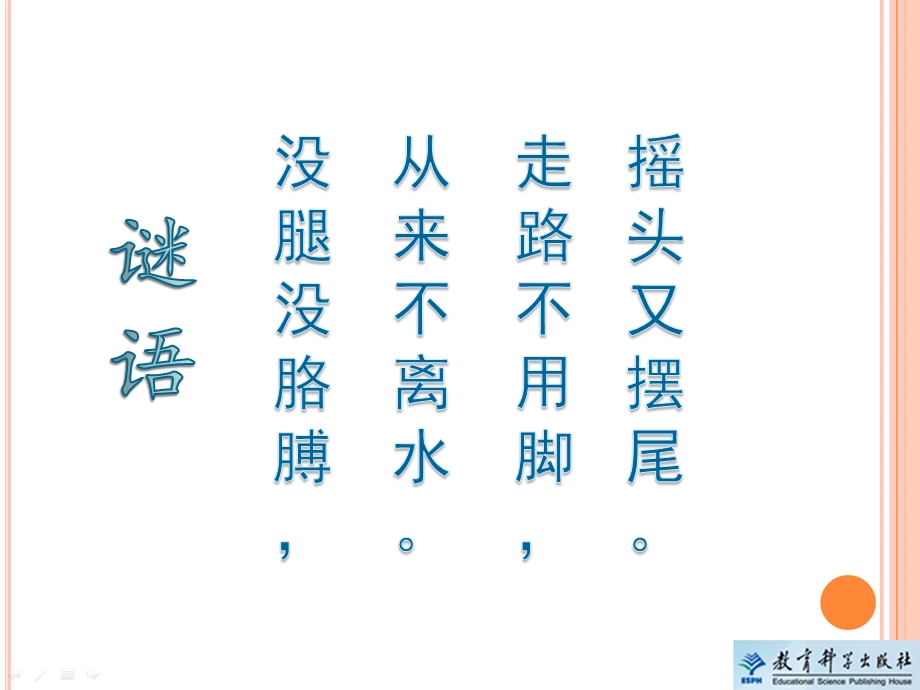 谜语

没腿没胳膊，
从来不离水。
走路不用脚，
摇头又摆尾。

ESPH 教育科学出版社 Educational Science Publishing House